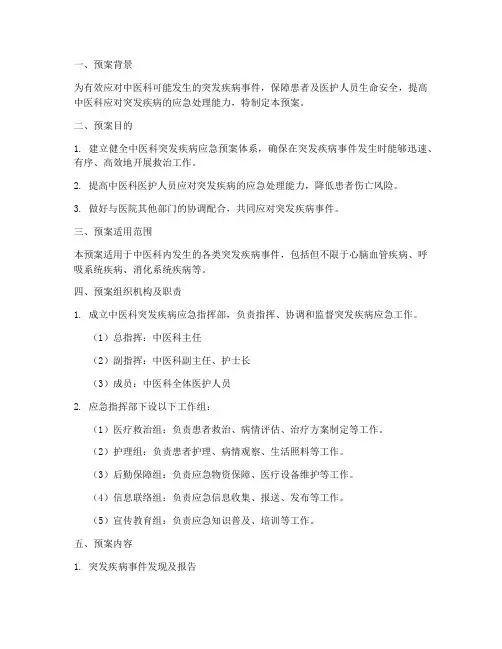 一、预案背景

为有效应对中医科可能发生的突发疾病事件，保障患者及医护人员生命安全，提高中医科应对突发疾病的应急处理能力，特制定本预案。

二、预案目的

1. 建立健全中医科突发疾病应急预案体系，确保在突发疾病事件发生时能够迅速、有序、高效地开展救治工作。

2. 提高中医科医护人员应对突发疾病的应急处理能力，降低患者伤亡风险。

3. 做好与医院其他部门的协调配合，共同应对突发疾病事件。

三、预案适用范围

本预案适用于中医科内发生的各类突发疾病事件，包括但不限于心脑血管疾病、呼吸系统疾病、消化系统疾病等。

四、预案组织机构及职责

1. 成立中医科突发疾病应急指挥部，负责指挥、协调和监督突发疾病应急工作。

（1）总指挥：中医科主任

（2）副指挥：中医科副主任、护士长

（3）成员：中医科全体医护人员

2. 应急指挥部下设以下工作组：

（1）医疗救治组：负责患者救治、病情评估、治疗方案制定等工作。

（2）护理组：负责患者护理、病情观察、生活照料等工作。

（3）后勤保障组：负责应急物资保障、医疗设备维护等工作。

（4）信息联络组：负责应急信息收集、报送、发布等工作。

（5）宣传教育组：负责应急知识普及、培训等工作。

五、预案内容

1. 突发疾病事件发现及报告